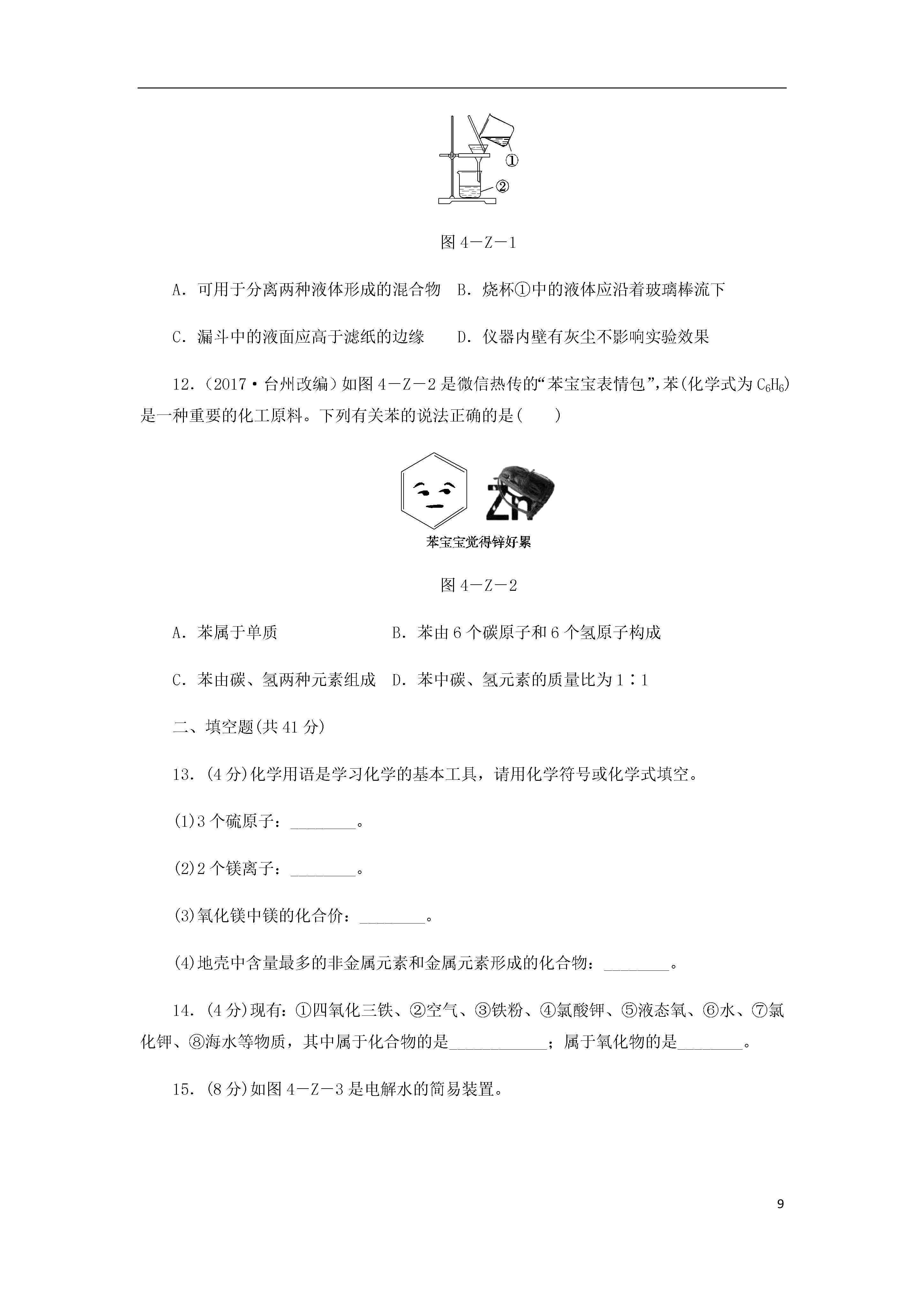 ①

②

图 4－Z－1

A．可用于分离两种液体形成的混合物　B．烧杯①中的液体应沿着玻璃棒流下

C．漏斗中的液面应高于滤纸的边缘　　D．仪器内壁有灰尘不影响实验效果

12．(2017·台州改编)如图 4－Z－2 是微信热传的“苯宝宝表情包”,苯(化学式为 $C_6H_6$)是一种重要的化工原料。下列有关苯的说法正确的是(　　)

Zn

苯宝宝觉得锌好累

图 4－Z－2

A．苯属于单质　　　　　　B．苯由 6 个碳原子和 6 个氢原子构成

C．苯由碳、氢两种元素组成　D．苯中碳、氢元素的质量比为 1∶1

二、填空题(共 41 分)

13．(4 分)化学用语是学习化学的基本工具，请用化学符号或化学式填空。

(1)3 个硫原子：________。

(2)2 个镁离子：________。

(3)氧化镁中镁的化合价：________。

(4)地壳中含量最多的非金属元素和金属元素形成的化合物：________。

14．(4 分)现有：①四氧化三铁、②空气、③铁粉、④氯酸钾、⑤液态氧、⑥水、⑦氯化钾、⑧海水等物质，其中属于化合物的是____________；属于氧化物的是________。

15．(8 分)如图 4－Z－3 是电解水的简易装置。

9